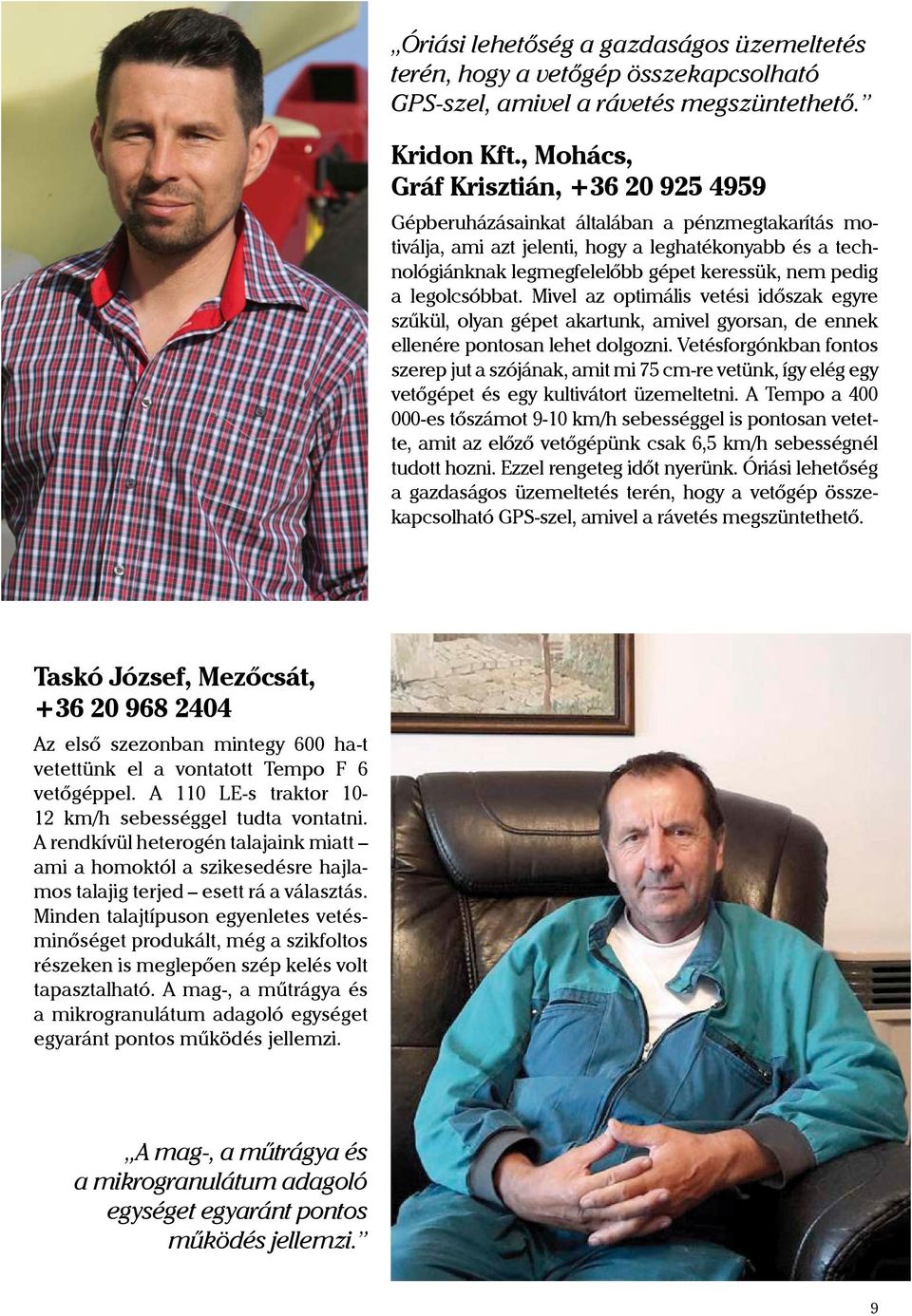 „Óriási lehetőség a gazdaságos üzemeltetés terén, hogy a vetőgép összekapcsolható GPS-szel, amivel a rávetés megszüntethető.”

Kridon Kft., Mohács,
Gráf Krisztián, +36 20 925 4959

Gépberuházásainkat általában a pénzmegtakarítás motiválja, ami azt jelenti, hogy a leghatékonyabb és a technológiánknak legmegfelelőbb gépet keressük, nem pedig a legolcsóbbat. Mivel az optimális vetési időszak egyre szűkül, olyan gépet akartunk, amivel gyorsan, de ennek ellenére pontosan lehet dolgozni. Vetésforgónkban fontos szerep jut a szójának, amit mi 75 cm-re vetünk, így elég egy vetőgépet és egy kultivátort üzemeltetni. A Tempo a 400 000-es tőszámot 9-10 km/h sebességgel is pontosan vetette, amit az előző vetőgépünk csak 6,5 km/h sebességnél tudott hozni. Ezzel rengeteg időt nyerünk. Óriási lehetőség a gazdaságos üzemeltetés terén, hogy a vetőgép összekapcsolható GPS-szel, amivel a rávetés megszüntethető.

Taskó József, Mezőcsát,
+36 20 968 2404

Az első szezonban mintegy 600 ha-t vetettünk el a vontatott Tempo F 6 vetőgéppel. A 110 LE-s traktor 10-12 km/h sebességgel tudta vontatni. A rendkívül heterogén talajaink miatt – ami a homoktól a szikesedésre hajlamos talajig terjed – esett rá a választás. Minden talajtípuson egyenletes vetésminőséget produkált, még a szikfoltos részeken is meglepően szép kelés volt tapasztalható. A mag-, a műtrágya és a mikrogranulátum adagoló egységet egyaránt pontos működés jellemzi.

„A mag-, a műtrágya és a mikrogranulátum adagoló egységet egyaránt pontos működés jellemzi.”

9